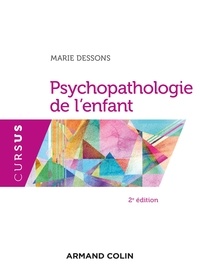 MARIE DESSONS

Psychopathologie de l'enfant

CURSUS

2e édition

ARMAND COLIN